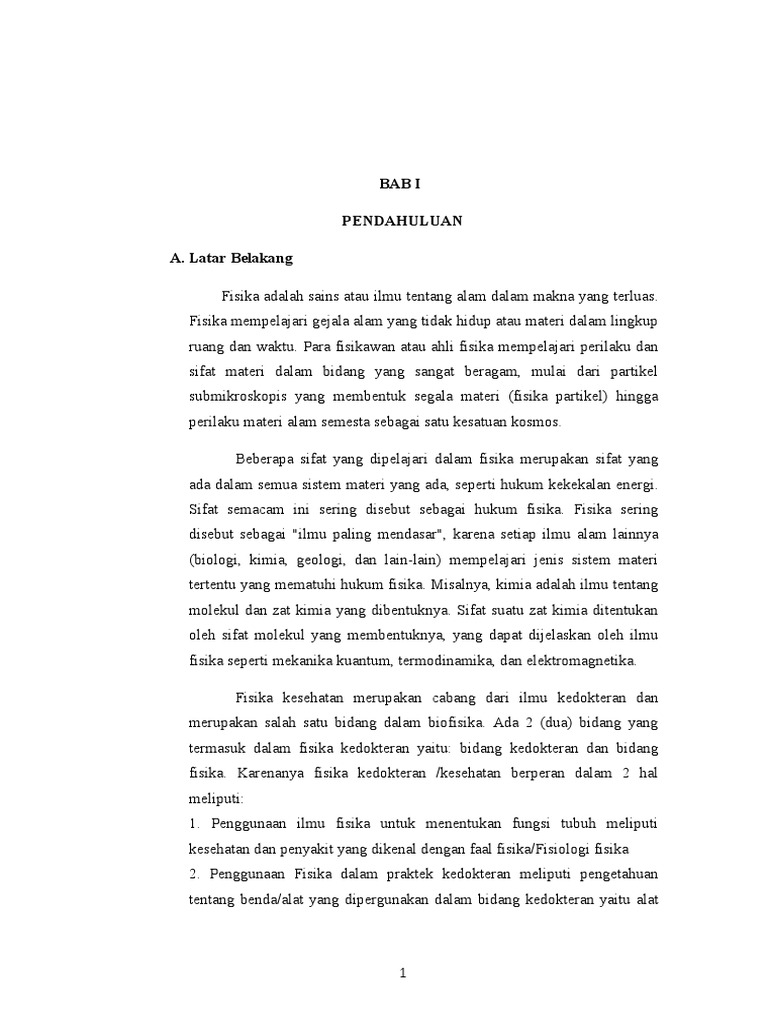 BAB I

PENDAHULUAN

A. Latar Belakang

Fisika adalah sains atau ilmu tentang alam dalam makna yang terluas. Fisika mempelajari gejala alam yang tidak hidup atau materi dalam lingkup ruang dan waktu. Para fisikawan atau ahli fisika mempelajari perilaku dan sifat materi dalam bidang yang sangat beragam, mulai dari partikel submikroskopis yang membentuk segala materi (fisika partikel) hingga perilaku materi alam semesta sebagai satu kesatuan kosmos.

Beberapa sifat yang dipelajari dalam fisika merupakan sifat yang ada dalam semua sistem materi yang ada, seperti hukum kekekalan energi. Sifat semacam ini sering disebut sebagai hukum fisika. Fisika sering disebut sebagai "ilmu paling mendasar", karena setiap ilmu alam lainnya (biologi, kimia, geologi, dan lain-lain) mempelajari jenis sistem materi tertentu yang mematuhi hukum fisika. Misalnya, kimia adalah ilmu tentang molekul dan zat kimia yang dibentuknya. Sifat suatu zat kimia ditentukan oleh sifat molekul yang membentuknya, yang dapat dijelaskan oleh ilmu fisika seperti mekanika kuantum, termodinamika, dan elektromagnetika.

Fisika kesehatan merupakan cabang dari ilmu kedokteran dan merupakan salah satu bidang dalam biofisika. Ada 2 (dua) bidang yang termasuk dalam fisika kedokteran yaitu: bidang kedokteran dan bidang fisika. Karenanya fisika kedokteran /kesehatan berperan dalam 2 hal meliputi:
1. Penggunaan ilmu fisika untuk menentukan fungsi tubuh meliputi kesehatan dan penyakit yang dikenal dengan faal fisika/Fisiologi fisika
2. Penggunaan Fisika dalam praktek kedokteran meliputi pengetahuan tentang benda/alat yang dipergunakan dalam bidang kedokteran yaitu alat

1